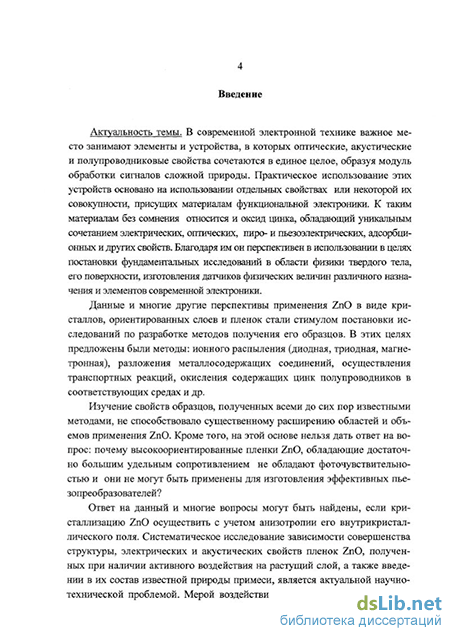 4

Введение

Актуальность темы. В современной электронной технике важное место занимают элементы и устройства, в которых оптические, акустические и полупроводниковые свойства сочетаются в единое целое, образуя модуль обработки сигналов сложной природы. Практическое использование этих устройств основано на использовании отдельных свойствах или некоторой их совокупности, присущих материалам функциональной электроники. К таким материалам без сомнения относится и оксид цинка, обладающий уникальным сочетанием электрических, оптических, пиро- и пьезоэлектрических, адсорбционных и других свойств. Благодаря им он перспективен в использовании в целях постановки фундаментальных исследований в области физики твердого тела, его поверхности, изготовления датчиков физических величин различного назначения и элементов современной электроники.

Данные и многие другие перспективы применения ZnO в виде кристаллов, ориентированных слоев и пленок стали стимулом постановки исследований по разработке методов получения его образцов. В этих целях предложены были методы: ионного распыления (диодная, триодная, магнетронная), разложения металлосодержащих соединений, осуществления транспортных реакций, окисления содержащих цинк полупроводников в соответствующих средах и др.

Изучение свойств образцов, полученных всеми до сих пор известными методами, не способствовало существенному расширению областей и объемов применения ZnO. Кроме того, на этой основе нельзя дать ответ на вопрос: почему высокоориентированные пленки ZnO, обладающие достаточно большим удельным сопротивлением не обладают фоточувствительностью и они не могут быть применены для изготовления эффективных пьезопреобразователей?

Ответ на данный и многие вопросы могут быть найдены, если кристаллизацию ZnO осуществить с учетом анизотропии его внутрикристаллического поля. Систематическое исследование зависимости совершенства структуры, электрических и акустических свойств пленок ZnO, полученных при наличии активного воздействия на растущий слой, а также введении в их состав известной природы примеси, является актуальной научно-технической проблемой. Мерой воздействи

dsLib.net
библиотека диссертаций